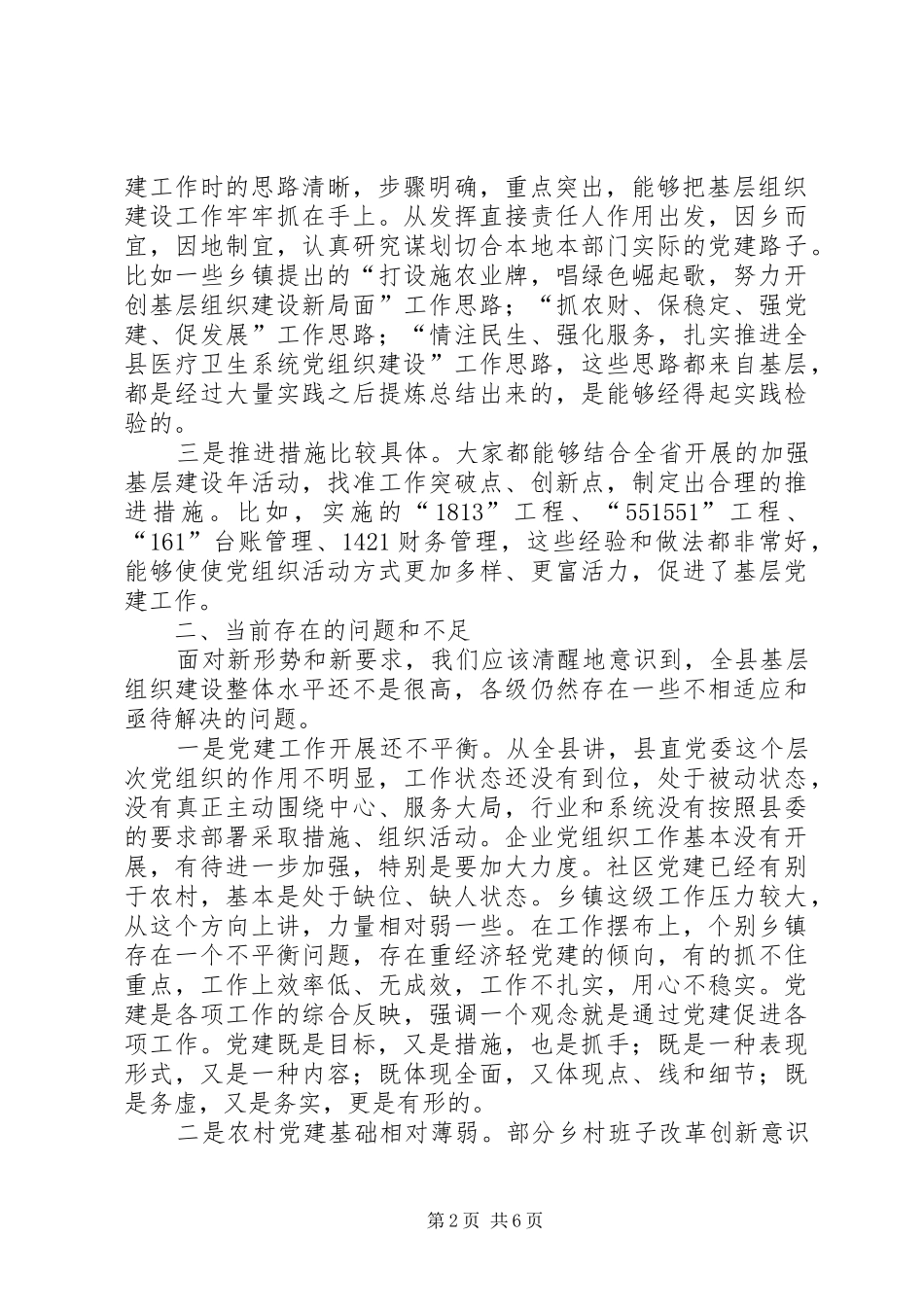 建工作时的思路清晰，步骤明确，重点突出，能够把基层组织建设工作牢牢抓在手上。从发挥直接责任人作用出发，因乡而宜，因地制宜，认真研究谋划切合本地本部门实际的党建路子。比如一些乡镇提出的“打设施农业牌，唱绿色崛起歌，努力开创基层组织建设新局面”工作思路；“抓农财、保稳定、强党建、促发展”工作思路；“情注民生、强化服务，扎实推进全县医疗卫生系统党组织建设”工作思路，这些思路都来自基层，都是经过大量实践之后提炼总结出来的，是能够经得起实践检验的。

三是推进措施比较具体。大家都能够结合全省开展的加强基层建设年活动，找准工作突破点、创新点，制定出合理的推进措施。比如，实施的“1813”工程、“551551”工程、“161”台账管理、1421财务管理，这些经验和做法都非常好，能够使使党组织活动方式更加多样、更富活力，促进了基层党建工作。

二、当前存在的问题和不足

面对新形势和新要求，我们应该清醒地意识到，全县基层组织建设整体水平还不是很高，各级仍然存在一些不相适应和亟待解决的问题。

一是党建工作开展还不平衡。从全县讲，县直党委这个层次党组织的作用不明显，工作状态还没有到位，处于被动状态，没有真正主动围绕中心、服务大局，行业和系统没有按照县委的要求部署采取措施、组织活动。企业党组织工作基本没有开展，有待进一步加强，特别是要加大力度。社区党建已经有别于农村，基本是处于缺位、缺人状态。乡镇这级工作压力较大，从这个方向上讲，力量相对弱一些。在工作摆布上，个别乡镇存在一个不平衡问题，存在重经济轻党建的倾向，有的抓不住重点，工作上效率低、无成效，工作不扎实，用心不稳实。党建是各项工作的综合反映，强调一个观念就是通过党建促进各项工作。党建既是目标，又是措施，也是抓手；既是一种表现形式，又是一种内容；既体现全面，又体现点、线和细节；既是务虚，又是务实，更是有形的。

二是农村党建基础相对薄弱。部分乡村班子改革创新意识

第2页 共6页